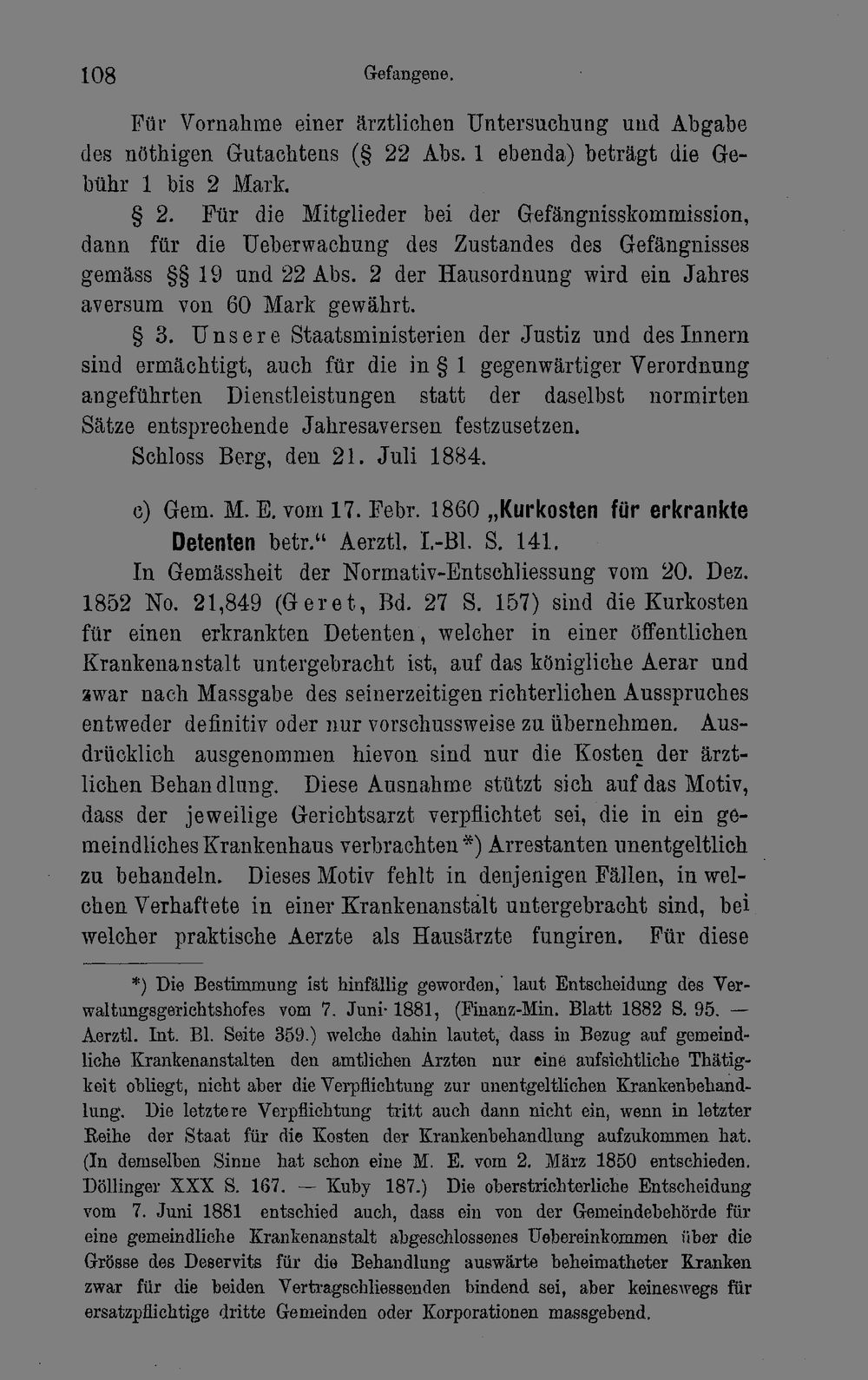 108 Gefangene.

Für Vornahme einer ärztlichen Untersuchung und Abgabe des nöthigen Gutachtens (§ 22 Abs. 1 ebenda) beträgt die Gebühr 1 bis 2 Mark.

§ 2. Für die Mitglieder bei der Gefängnisskommission, dann für die Ueberwachung des Zustandes des Gefängnisses gemäss §§ 19 und 22 Abs. 2 der Hausordnung wird ein Jahres aversum von 60 Mark gewährt.

§ 3. Unsere Staatsministerien der Justiz und des Innern sind ermächtigt, auch für die in § 1 gegenwärtiger Verordnung angeführten Dienstleistungen statt der daselbst normirten Sätze entsprechende Jahresaversen festzusetzen.

Schloss Berg, den 21. Juli 1884.

c) Gem. M. E. vom 17. Febr. 1860 „Kurkosten für erkrankte Detenten betr.“ Aerztl. I.-Bl. S. 141.

In Gemässheit der Normativ-Entschliessung vom 20. Dez. 1852 No. 21,849 (Geret, Bd. 27 S. 157) sind die Kurkosten für einen erkrankten Detenten, welcher in einer öffentlichen Krankenanstalt untergebracht ist, auf das königliche Aerar und zwar nach Massgabe des seinerzeitigen richterlichen Ausspruches entweder definitiv oder nur vorschussweise zu übernehmen. Ausdrücklich ausgenommen hievon sind nur die Kosten der ärztlichen Behandlung. Diese Ausnahme stützt sich auf das Motiv, dass der jeweilige Gerichtsarzt verpflichtet sei, die in ein gemeindliches Krankenhaus verbrachten *) Arrestanten unentgeltlich zu behandeln. Dieses Motiv fehlt in denjenigen Fällen, in welchen Verhaftete in einer Krankenanstalt untergebracht sind, bei welcher praktische Aerzte als Hausärzte fungiren. Für diese

*) Die Bestimmung ist hinfällig geworden, laut Entscheidung des Verwaltungsgerichtshofes vom 7. Juni 1881, (Finanz-Min. Blatt 1882 S. 95. — Aerztl. Int. Bl. Seite 359.) welche dahin lautet, dass in Bezug auf gemeindliche Krankenanstalten den amtlichen Arzten nur eine aufsichtliche Thätigkeit obliegt, nicht aber die Verpflichtung zur unentgeltlichen Krankenbehandlung. Die letztere Verpflichtung tritt auch dann nicht ein, wenn in letzter Reihe der Staat für die Kosten der Krankenbehandlung aufzukommen hat. (In demselben Sinne hat schon eine M. E. vom 2. März 1850 entschieden. Döllinger XXX S. 167. — Kuby 187.) Die oberstrichterliche Entscheidung vom 7. Juni 1881 entschied auch, dass ein von der Gemeindebehörde für eine gemeindliche Krankenanstalt abgeschlossenes Uebereinkommen über die Grösse des Deservits für die Behandlung auswärte beheimatheter Kranken zwar für die beiden Vertragschliessenden bindend sei, aber keineswegs für ersatzpflichtige dritte Gemeinden oder Korporationen massgebend.